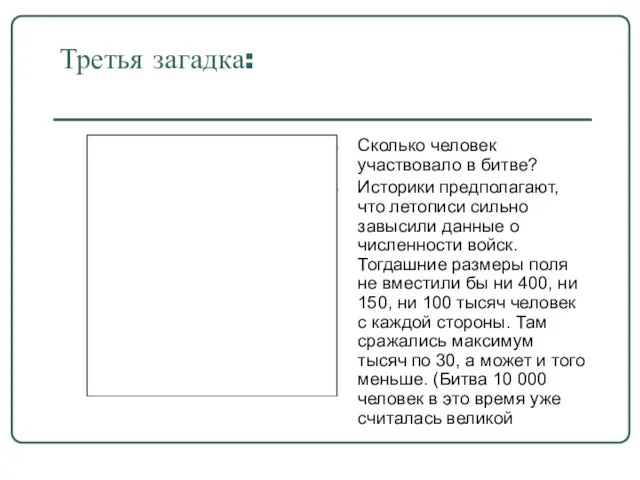 Третья загадка:

Сколько человек участвовало в битве?

Историки предполагают, что летописи сильно завысили данные о численности войск. Тогдашние размеры поля не вместили бы ни 400, ни 150, ни 100 тысяч человек с каждой стороны. Там сражались максимум тысяч по 30, а может и того меньше. (Битва 10 000 человек в это время уже считалась великой